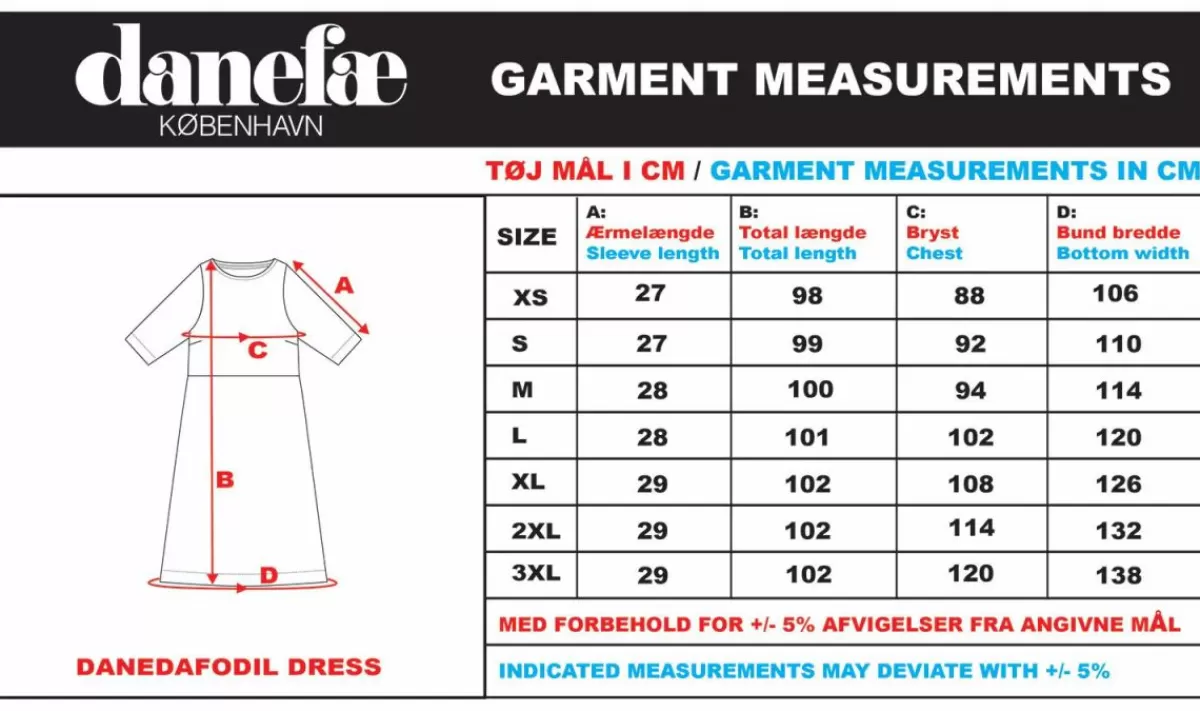 danefæ
KØBENHAVN

GARMENT MEASUREMENTS

TØJ MÅL I CM / GARMENT MEASUREMENTS IN CM

A
C
B
D

DANEDAFODIL DRESS

| SIZE | A: Ærmelængde Sleeve length | B: Total længde Total length | C: Bryst Chest | D: Bund bredde Bottom width |
|---|---|---|---|---|
| XS | 27 | 98 | 88 | 106 |
| S | 27 | 99 | 92 | 110 |
| M | 28 | 100 | 94 | 114 |
| L | 28 | 101 | 102 | 120 |
| XL | 29 | 102 | 108 | 126 |
| 2XL | 29 | 102 | 114 | 132 |
| 3XL | 29 | 102 | 120 | 138 |

MED FORBEHOLD FOR +/- 5% AFVIGELSER FRA ANGIVNE MÅL

INDICATED MEASUREMENTS MAY DEVIATE WITH +/- 5%